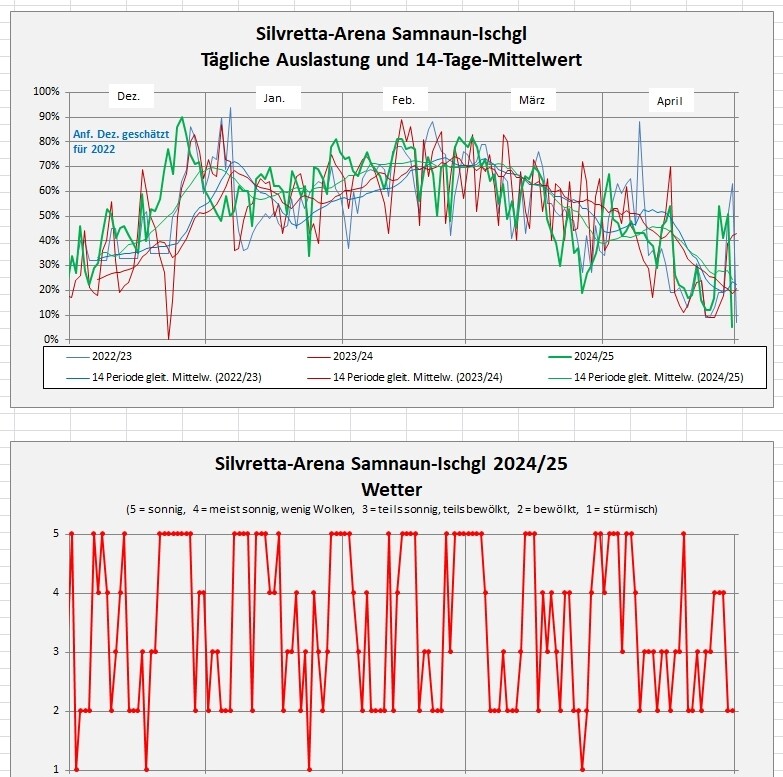 Silvretta-Arena Samnaun-Ischgl
Tägliche Auslastung und 14-Tage-Mittelwert

100%
90%
80%
70%
60%
50%
40%
30%
20%
10%
0%

Dez.
Jan.
Feb.
März
April

Anf. Dez. geschätzt für 2022

2022/23
2023/24
2024/25
14 Periode gleit. Mittelw. (2022/23)
14 Periode gleit. Mittelw. (2023/24)
14 Periode gleit. Mittelw. (2024/25)

Silvretta-Arena Samnaun-Ischgl 2024/25
Wetter
(5 = sonnig, 4 = meist sonnig, wenig Wolken, 3 = teils sonnig, teils bewölkt, 2 = bewölkt, 1 = stürmisch)

5
4
3
2
1